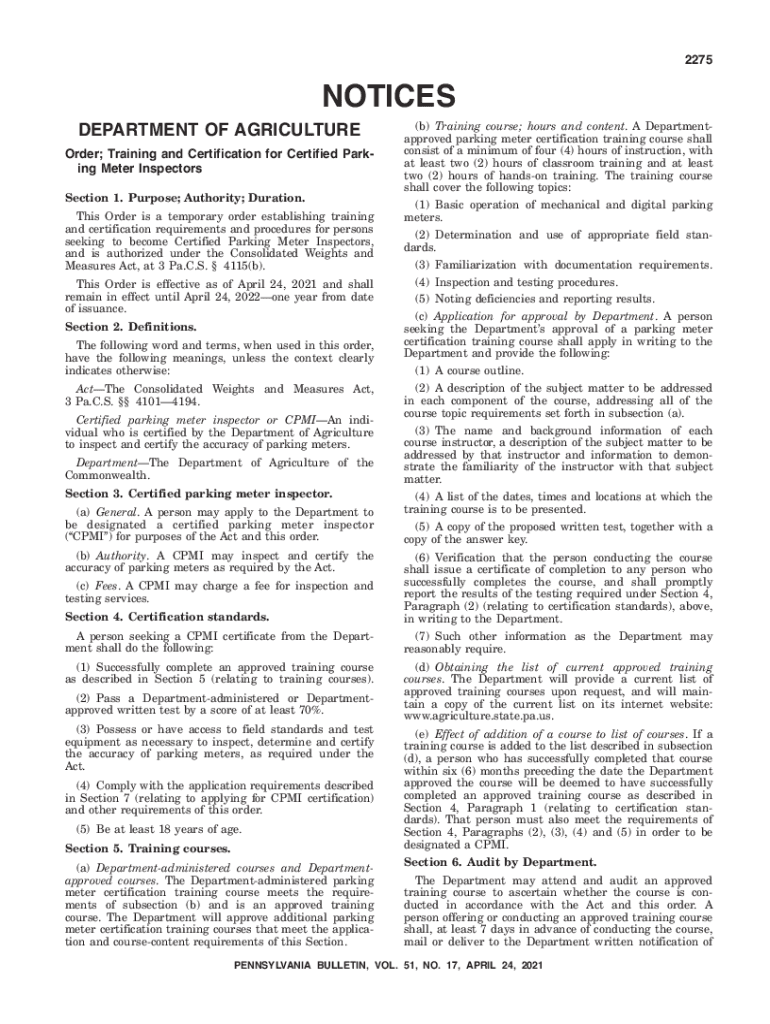 2275

NOTICES

DEPARTMENT OF AGRICULTURE

Order; Training and Certification for Certified Parking Meter Inspectors

Section 1. Purpose; Authority; Duration.

This Order is a temporary order establishing training and certification requirements and procedures for persons seeking to become Certified Parking Meter Inspectors, and is authorized under the Consolidated Weights and Measures Act, at 3 Pa.C.S. § 4115(b).

This Order is effective as of April 24, 2021 and shall remain in effect until April 24, 2022—one year from date of issuance.

Section 2. Definitions.

The following word and terms, when used in this order, have the following meanings, unless the context clearly indicates otherwise:

Act—The Consolidated Weights and Measures Act, 3 Pa.C.S. §§ 4101—4194.

Certified parking meter inspector or CPMI—An individual who is certified by the Department of Agriculture to inspect and certify the accuracy of parking meters.

Department—The Department of Agriculture of the Commonwealth.

Section 3. Certified parking meter inspector.

(a) General. A person may apply to the Department to be designated a certified parking meter inspector ("CPMI") for purposes of the Act and this order.

(b) Authority. A CPMI may inspect and certify the accuracy of parking meters as required by the Act.

(c) Fees. A CPMI may charge a fee for inspection and testing services.

Section 4. Certification standards.

A person seeking a CPMI certificate from the Department shall do the following:

(1) Successfully complete an approved training course as described in Section 5 (relating to training courses).

(2) Pass a Department-administered or Department-approved written test by a score of at least 70%.

(3) Possess or have access to field standards and test equipment as necessary to inspect, determine and certify the accuracy of parking meters, as required under the Act.

(4) Comply with the application requirements described in Section 7 (relating to applying for CPMI certification) and other requirements of this order.

(5) Be at least 18 years of age.

Section 5. Training courses.

(a) Department-administered courses and Department-approved courses. The Department-administered parking meter certification training course meets the requirements of subsection (b) and is an approved training course. The Department will approve additional parking meter certification training courses that meet the application and course-content requirements of this Section.

(b) Training course; hours and content. A Department-approved parking meter certification training course shall consist of a minimum of four (4) hours of instruction, with at least two (2) hours of classroom training and at least two (2) hours of hands-on training. The training course shall cover the following topics:

(1) Basic operation of mechanical and digital parking meters.

(2) Determination and use of appropriate field standards.

(3) Familiarization with documentation requirements.

(4) Inspection and testing procedures.

(5) Noting deficiencies and reporting results.

(c) Application for approval by Department. A person seeking the Department's approval of a parking meter certification training course shall apply in writing to the Department and provide the following:

(1) A course outline.

(2) A description of the subject matter to be addressed in each component of the course, addressing all of the course topic requirements set forth in subsection (a).

(3) The name and background information of each course instructor, a description of the subject matter to be addressed by that instructor and information to demonstrate the familiarity of the instructor with that subject matter.

(4) A list of the dates, times and locations at which the training course is to be presented.

(5) A copy of the proposed written test, together with a copy of the answer key.

(6) Verification that the person conducting the course shall issue a certificate of completion to any person who successfully completes the course, and shall promptly report the results of the testing required under Section 4, Paragraph (2) (relating to certification standards), above, in writing to the Department.

(7) Such other information as the Department may reasonably require.

(d) Obtaining the list of current approved training courses. The Department will provide a current list of approved training courses upon request, and will maintain a copy of the current list on its internet website: www.agriculture.state.pa.us.

(e) Effect of addition of a course to list of courses. If a training course is added to the list described in subsection (d), a person who has successfully completed that course within six (6) months preceding the date the Department approved the course will be deemed to have successfully completed an approved training course as described in Section 4, Paragraph 1 (relating to certification standards). That person must also meet the requirements of Section 4, Paragraphs (2), (3), (4) and (5) in order to be designated a CPMI.

Section 6. Audit by Department.

The Department may attend and audit an approved training course to ascertain whether the course is conducted in accordance with the Act and this order. A person offering or conducting an approved training course shall, at least 7 days in advance of conducting the course, mail or deliver to the Department written notification of

PENNSYLVANIA BULLETIN, VOL. 51, NO. 17, APRIL 24, 2021